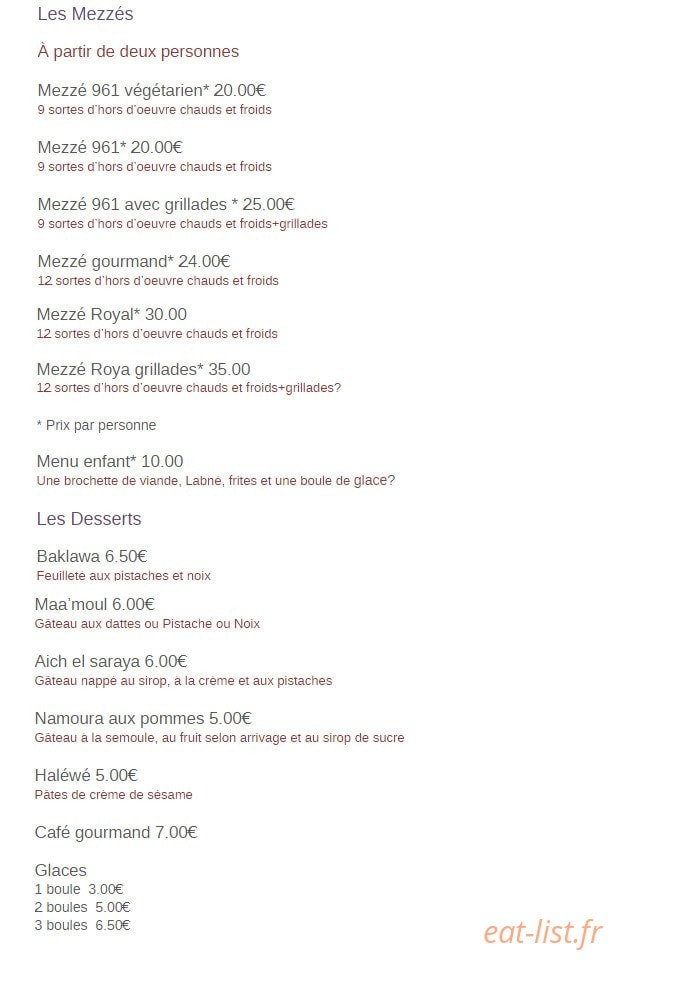 Les Mezzés

À partir de deux personnes

Mezzé 961 végétarien* 20.00€
9 sortes d'hors d'oeuvre chauds et froids

Mezzé 961* 20.00€
9 sortes d'hors d'oeuvre chauds et froids

Mezzé 961 avec grillades * 25.00€
9 sortes d'hors d'oeuvre chauds et froids+grillades

Mezzé gourmand* 24.00€
12 sortes d'hors d'oeuvre chauds et froids

Mezzé Royal* 30.00
12 sortes d'hors d'oeuvre chauds et froids

Mezzé Roya grillades* 35.00
12 sortes d'hors d'oeuvre chauds et froids+grillades?

* Prix par personne

Menu enfant* 10.00
Une brochette de viande, Labné, frites et une boule de glace?

Les Desserts

Baklawa 6.50€
Feuilleté aux pistaches et noix

Maa'moul 6.00€
Gâteau aux dattes ou Pistache ou Noix

Aich el saraya 6.00€
Gâteau nappé au sirop, à la crème et aux pistaches

Namoura aux pommes 5.00€
Gâteau à la semoule, au fruit selon arrivage et au sirop de sucre

Haléwé 5.00€
Pâtes de crème de sésame

Café gourmand 7.00€

Glaces
1 boule 3.00€
2 boules 5.00€
3 boules 6.50€

eat-list.fr